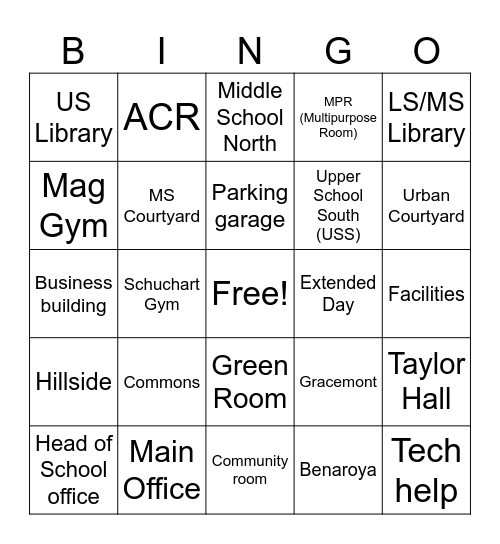 | B | I | N | G | O |
|---|---|---|---|---|
| US Library | ACR | Middle School North | MPR (Multipurpose Room) | LS/MS Library |
| Mag Gym | MS Courtyard | Parking garage | Upper School South (USS) | Urban Courtyard |
| Business building | Schuchart Gym | Free! | Extended Day | Facilities |
| Hillside | Commons | Green Room | Gracemont | Taylor Hall |
| Head of School office | Main Office | Community room | Benaroya | Tech help |